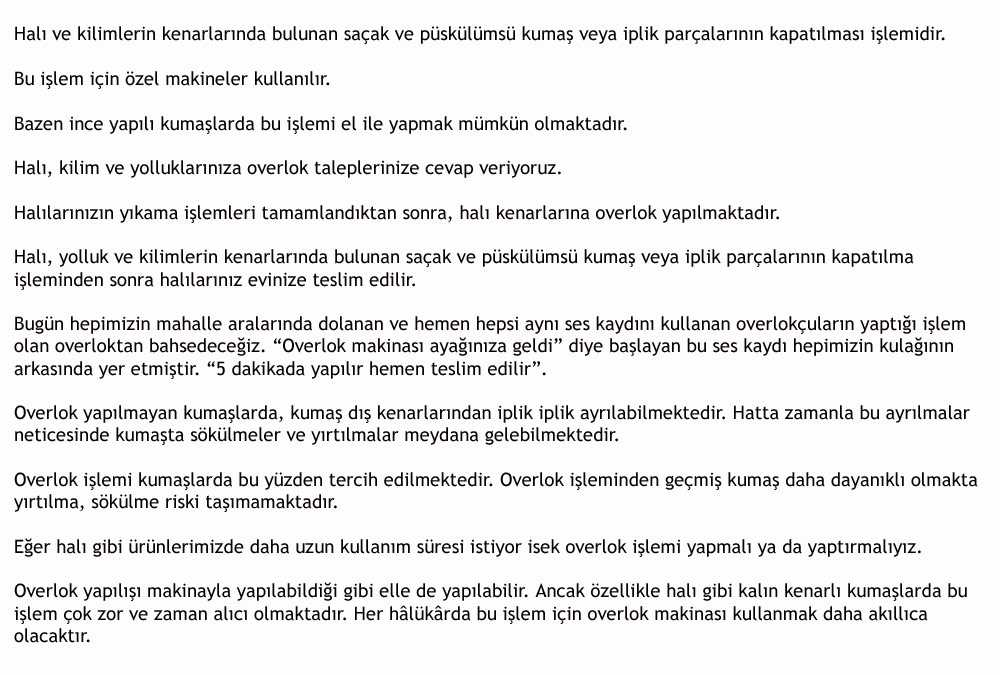 Halı ve kilimlerin kenarlarında bulunan saçak ve püskülümsü kumaş veya iplik parçalarının kapatılması işlemidir.

Bu işlem için özel makineler kullanılır.

Bazen ince yapılı kumaşlarda bu işlemi el ile yapmak mümkün olmaktadır.

Halı, kilim ve yolluklarınıza overlok taleplerinize cevap veriyoruz.

Halılarınızın yıkama işlemleri tamamlandıktan sonra, halı kenarlarına overlok yapılmaktadır.

Halı, yolluk ve kilimlerin kenarlarında bulunan saçak ve püskülümsü kumaş veya iplik parçalarının kapatılma işleminden sonra halılarınız evinize teslim edilir.

Bugün hepimizin mahalle aralarında dolanan ve hemen hepsi aynı ses kaydını kullanan overlokçuların yaptığı işlem olan overloktan bahsedeceğiz. “Overlok makinası ayağınıza geldi” diye başlayan bu ses kaydı hepimizin kulağının arkasında yer etmiştir. “5 dakikada yapılır hemen teslim edilir”.

Overlok yapılmayan kumaşlarda, kumaş dış kenarlarından iplik iplik ayrılabilmektedir. Hatta zamanla bu ayrılmalar neticesinde kumaşta sökülmeler ve yırtılmalar meydana gelebilmektedir.

Overlok işlemi kumaşlarda bu yüzden tercih edilmektedir. Overlok işleminden geçmiş kumaş daha dayanıklı olmakta yırtılma, sökülme riski taşımamaktadır.

Eğer halı gibi ürünlerimizde daha uzun kullanım süresi istiyor isek overlok işlemi yapmalı ya da yaptırmalıyız.

Overlok yapılışı makinayla yapılabildiği gibi elle de yapılabilir. Ancak özellikle halı gibi kalın kenarlı kumaşlarda bu işlem çok zor ve zaman alıcı olmaktadır. Her hâlükârda bu işlem için overlok makinası kullanmak daha akıllıca olacaktır.